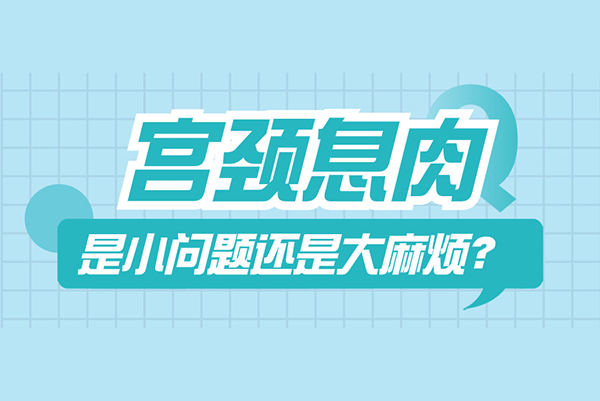 宫颈息肉

是小问题还是大麻烦？